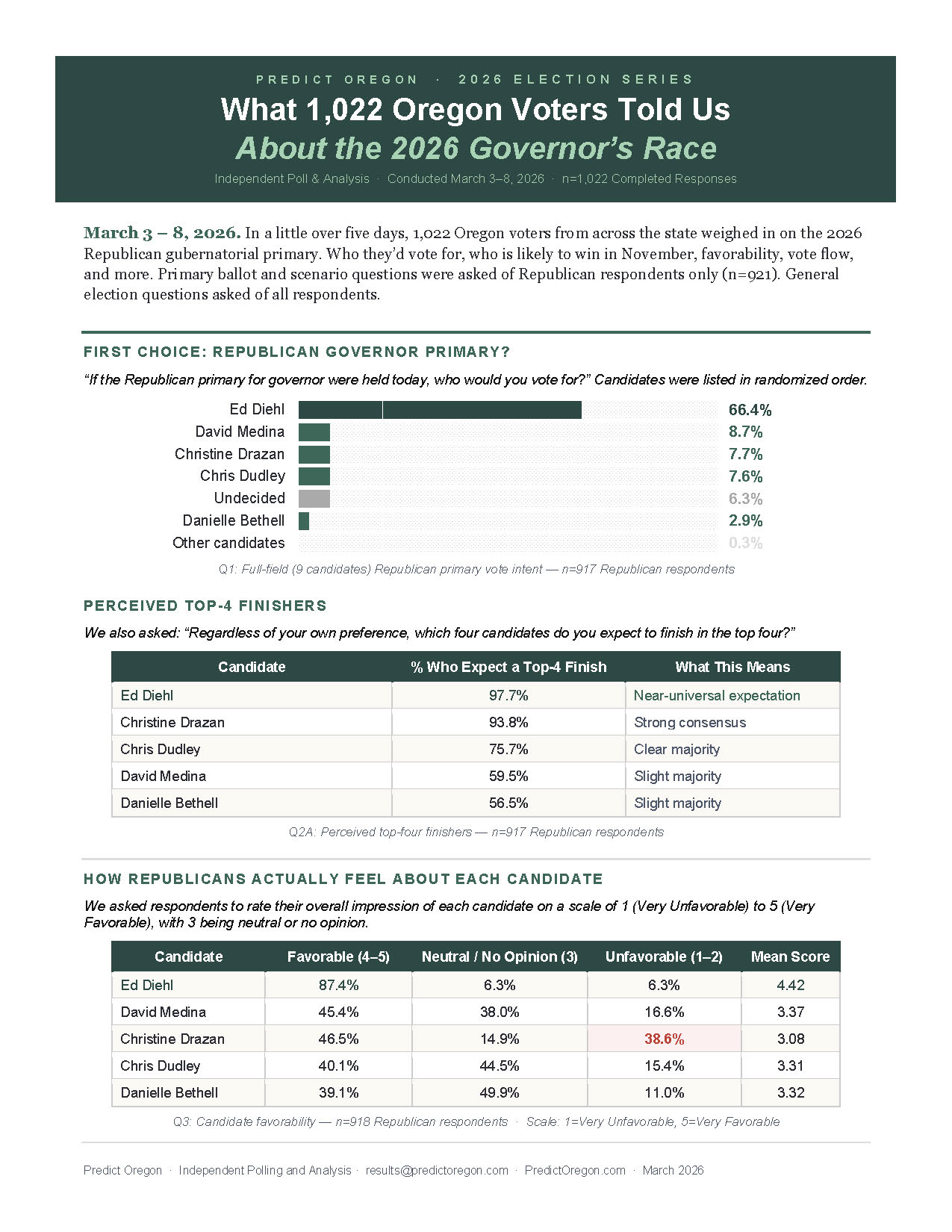 PREDICT OREGON · 2026 ELECTION SERIES

What 1,022 Oregon Voters Told Us
About the 2026 Governor's Race

Independent Poll & Analysis · Conducted March 3–8, 2026 · n=1,022 Completed Responses

March 3 – 8, 2026. In a little over five days, 1,022 Oregon voters from across the state weighed in on the 2026 Republican gubernatorial primary. Who they'd vote for, who is likely to win in November, favorability, vote flow, and more. Primary ballot and scenario questions were asked of Republican respondents only (n=921). General election questions asked of all respondents.

FIRST CHOICE: REPUBLICAN GOVERNOR PRIMARY?

"If the Republican primary for governor were held today, who would you vote for?" Candidates were listed in randomized order.

Ed Diehl 66.4%
David Medina 8.7%
Christine Drazan 7.7%
Chris Dudley 7.6%
Undecided 6.3%
Danielle Bethell 2.9%
Other candidates 0.3%

Q1: Full-field (9 candidates) Republican primary vote intent — n=917 Republican respondents

PERCEIVED TOP-4 FINISHERS

We also asked: "Regardless of your own preference, which four candidates do you expect to finish in the top four?"

| Candidate | % Who Expect a Top-4 Finish | What This Means |
|---|---|---|
| Ed Diehl | 97.7% | Near-universal expectation |
| Christine Drazan | 93.8% | Strong consensus |
| Chris Dudley | 75.7% | Clear majority |
| David Medina | 59.5% | Slight majority |
| Danielle Bethell | 56.5% | Slight majority |

Q2A: Perceived top-four finishers — n=917 Republican respondents

HOW REPUBLICANS ACTUALLY FEEL ABOUT EACH CANDIDATE

We asked respondents to rate their overall impression of each candidate on a scale of 1 (Very Unfavorable) to 5 (Very Favorable), with 3 being neutral or no opinion.

| Candidate | Favorable (4–5) | Neutral / No Opinion (3) | Unfavorable (1–2) | Mean Score |
|---|---|---|---|---|
| Ed Diehl | 87.4% | 6.3% | 6.3% | 4.42 |
| David Medina | 45.4% | 38.0% | 16.6% | 3.37 |
| Christine Drazan | 46.5% | 14.9% | 38.6% | 3.08 |
| Chris Dudley | 40.1% | 44.5% | 15.4% | 3.31 |
| Danielle Bethell | 39.1% | 49.9% | 11.0% | 3.32 |

Q3: Candidate favorability — n=918 Republican respondents · Scale: 1=Very Unfavorable, 5=Very Favorable

Predict Oregon · Independent Polling and Analysis · results@predictoregon.com · PredictOregon.com · March 2026